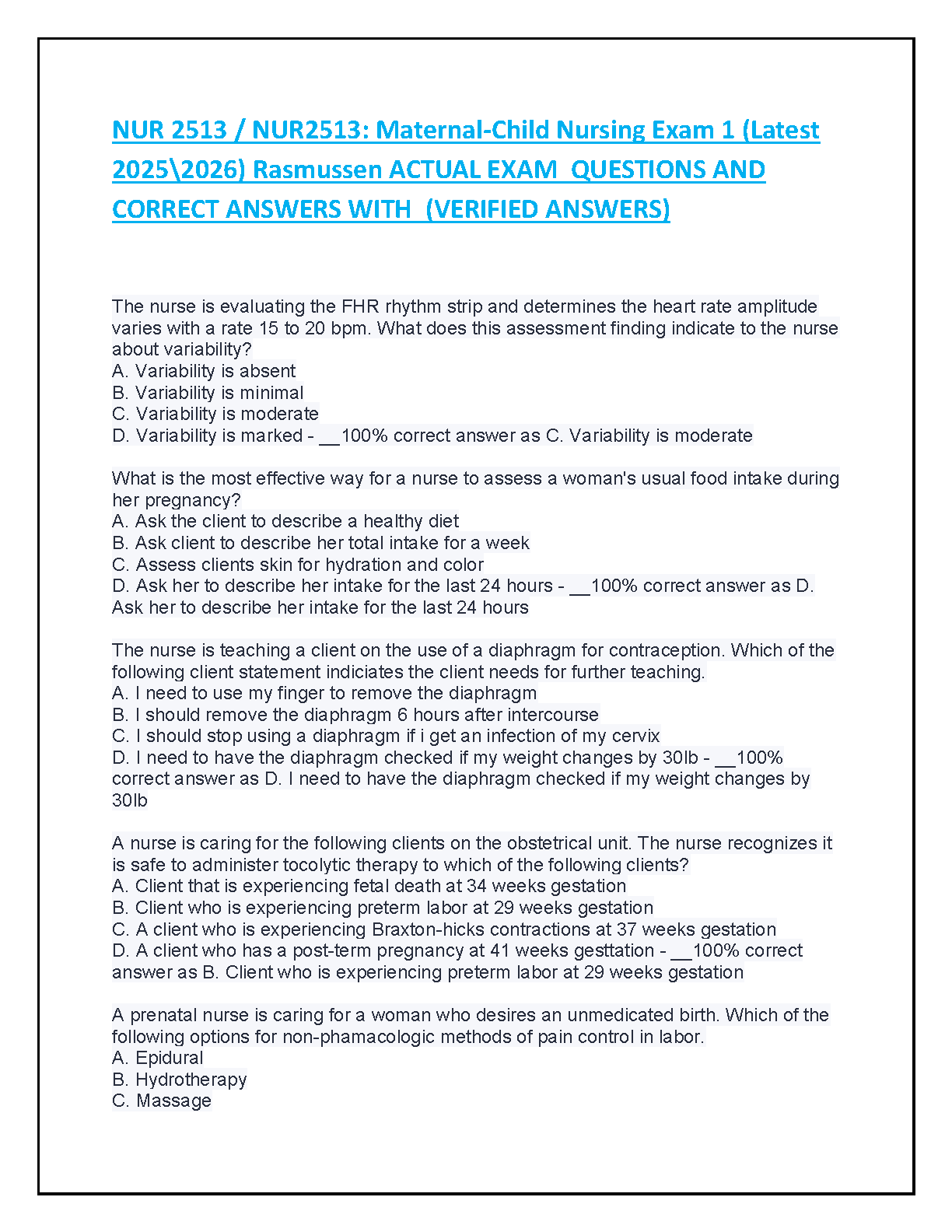 NUR 2513 / NUR2513: Maternal-Child Nursing Exam 1 (Latest 2025\2026) Rasmussen ACTUAL EXAM QUESTIONS AND CORRECT ANSWERS WITH (VERIFIED ANSWERS)

The nurse is evaluating the FHR rhythm strip and determines the heart rate amplitude varies with a rate 15 to 20 bpm. What does this assessment finding indicate to the nurse about variability?
A. Variability is absent
B. Variability is minimal
C. Variability is moderate
D. Variability is marked - __100% correct answer as C. Variability is moderate

What is the most effective way for a nurse to assess a woman's usual food intake during her pregnancy?
A. Ask the client to describe a healthy diet
B. Ask client to describe her total intake for a week
C. Assess clients skin for hydration and color
D. Ask her to describe her intake for the last 24 hours - __100% correct answer as D. Ask her to describe her intake for the last 24 hours

The nurse is teaching a client on the use of a diaphragm for contraception. Which of the following client statement indiciates the client needs for further teaching.
A. I need to use my finger to remove the diaphragm
B. I should remove the diaphragm 6 hours after intercourse
C. I should stop using a diaphragm if i get an infection of my cervix
D. I need to have the diaphragm checked if my weight changes by 30lb - __100% correct answer as D. I need to have the diaphragm checked if my weight changes by 30lb

A nurse is caring for the following clients on the obstetrical unit. The nurse recognizes it is safe to administer tocolytic therapy to which of the following clients?
A. Client that is experiencing fetal death at 34 weeks gestation
B. Client who is experiencing preterm labor at 29 weeks gestation
C. A client who is experiencing Braxton-hicks contractions at 37 weeks gestation
D. A client who has a post-term pregnancy at 41 weeks gesttation - __100% correct answer as B. Client who is experiencing preterm labor at 29 weeks gestation

A prenatal nurse is caring for a woman who desires an unmedicated birth. Which of the following options for non-phamacologic methods of pain control in labor.
A. Epidural
B. Hydrotherapy
C. Massage